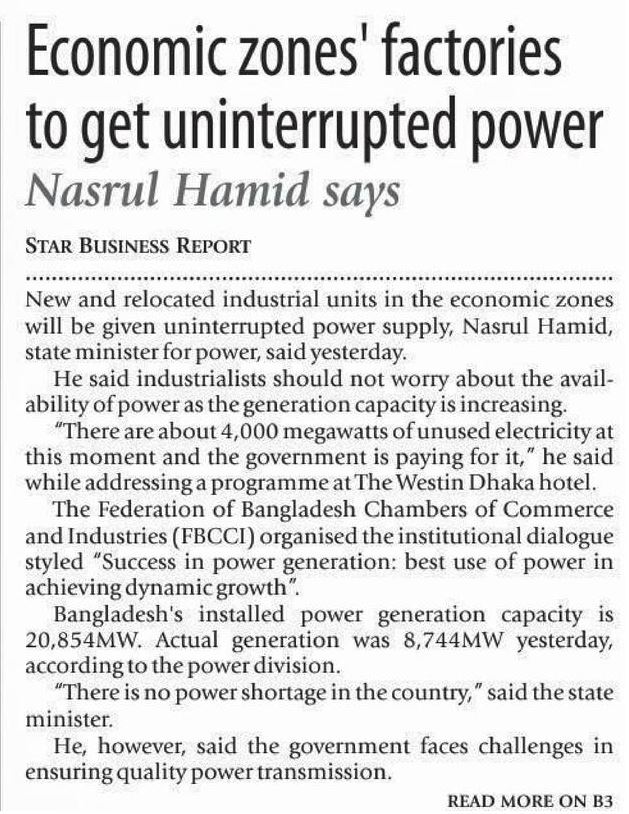 Economic zones' factories to get uninterrupted power

Nasrul Hamid says

STAR BUSINESS REPORT

New and relocated industrial units in the economic zones will be given uninterrupted power supply, Nasrul Hamid, state minister for power, said yesterday.

He said industrialists should not worry about the availability of power as the generation capacity is increasing.

"There are about 4,000 megawatts of unused electricity at this moment and the government is paying for it," he said while addressing a programme at The Westin Dhaka hotel.

The Federation of Bangladesh Chambers of Commerce and Industries (FBCCI) organised the institutional dialogue styled "Success in power generation: best use of power in achieving dynamic growth".

Bangladesh's installed power generation capacity is 20,854MW. Actual generation was 8,744MW yesterday, according to the power division.

"There is no power shortage in the country," said the state minister.

He, however, said the government faces challenges in ensuring quality power transmission.

READ MORE ON B3